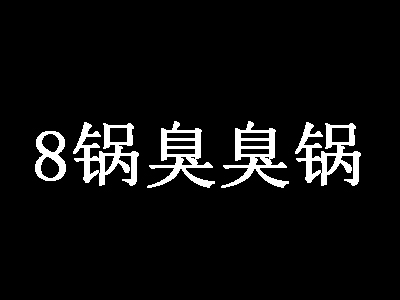 8锅臭臭锅